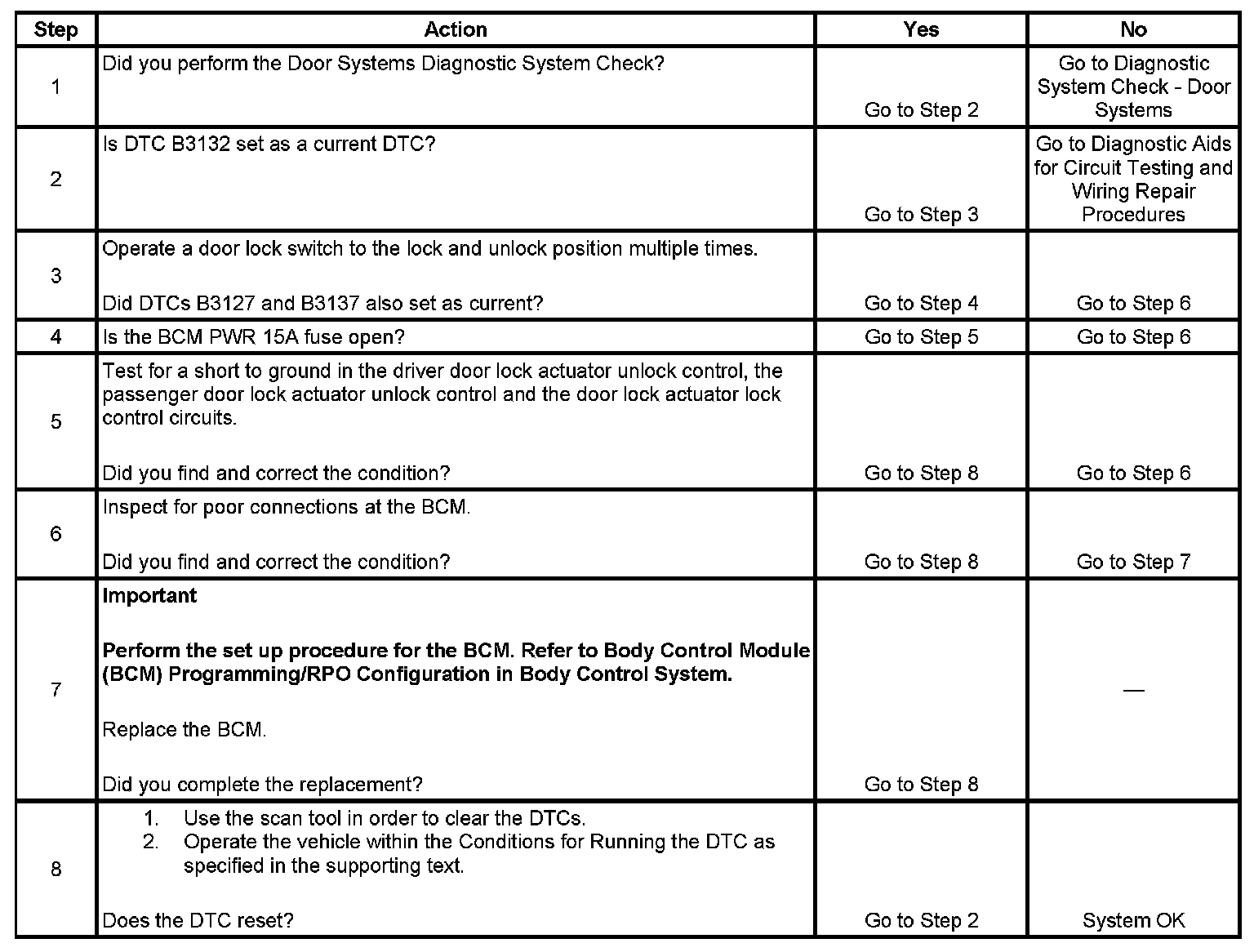 | Step | Action | Yes | No |
|---|---|---|---|
| 1 | Did you perform the Door Systems Diagnostic System Check? | Go to Step 2 | Go to Diagnostic System Check - Door Systems |
| 2 | Is DTC B3132 set as a current DTC? | Go to Step 3 | Go to Diagnostic Aids for Circuit Testing and Wiring Repair Procedures |
| 3 | Operate a door lock switch to the lock and unlock position multiple times.<br><br>Did DTCs B3127 and B3137 also set as current? | Go to Step 4 | Go to Step 6 |
| 4 | Is the BCM PWR 15A fuse open? | Go to Step 5 | Go to Step 6 |
| 5 | Test for a short to ground in the driver door lock actuator unlock control, the passenger door lock actuator unlock control and the door lock actuator lock control circuits.<br><br>Did you find and correct the condition? | Go to Step 8 | Go to Step 6 |
| 6 | Inspect for poor connections at the BCM.<br><br>Did you find and correct the condition? | Go to Step 8 | Go to Step 7 |
| 7 | **Important**<br><br>**Perform the set up procedure for the BCM. Refer to Body Control Module (BCM) Programming/RPO Configuration in Body Control System.**<br><br>Replace the BCM.<br><br>Did you complete the replacement? | Go to Step 8 | — |
| 8 | 1. Use the scan tool in order to clear the DTCs.<br>2. Operate the vehicle within the Conditions for Running the DTC as specified in the supporting text.<br><br>Does the DTC reset? | Go to Step 2 | System OK |